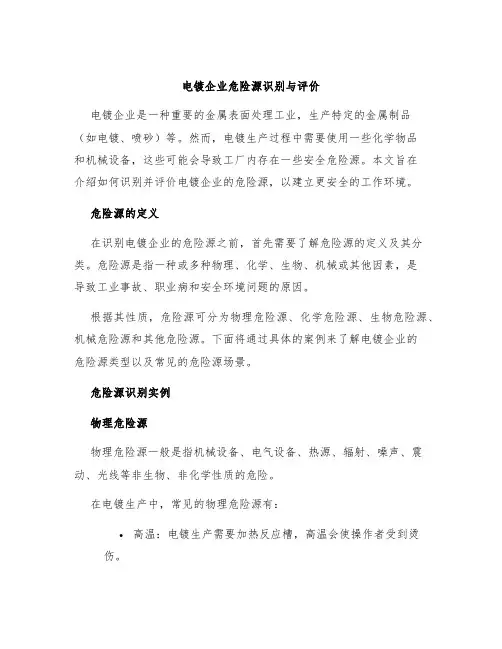 电镀企业危险源识别与评价

电镀企业是一种重要的金属表面处理工业，生产特定的金属制品（如电镀、喷砂）等。然而，电镀生产过程中需要使用一些化学物品和机械设备，这些可能会导致工厂内存在一些安全危险源。本文旨在介绍如何识别并评价电镀企业的危险源，以建立更安全的工作环境。

危险源的定义

在识别电镀企业的危险源之前，首先需要了解危险源的定义及其分类。危险源是指一种或多种物理、化学、生物、机械或其他因素，是导致工业事故、职业病和安全环境问题的原因。

根据其性质，危险源可分为物理危险源、化学危险源、生物危险源、机械危险源和其他危险源。下面将通过具体的案例来了解电镀企业的危险源类型以及常见的危险源场景。

危险源识别实例

物理危险源

物理危险源一般是指机械设备、电气设备、热源、辐射、噪声、震动、光线等非生物、非化学性质的危险。

在电镀生产中，常见的物理危险源有：

• 高温：电镀生产需要加热反应槽，高温会使操作者受到烫伤。